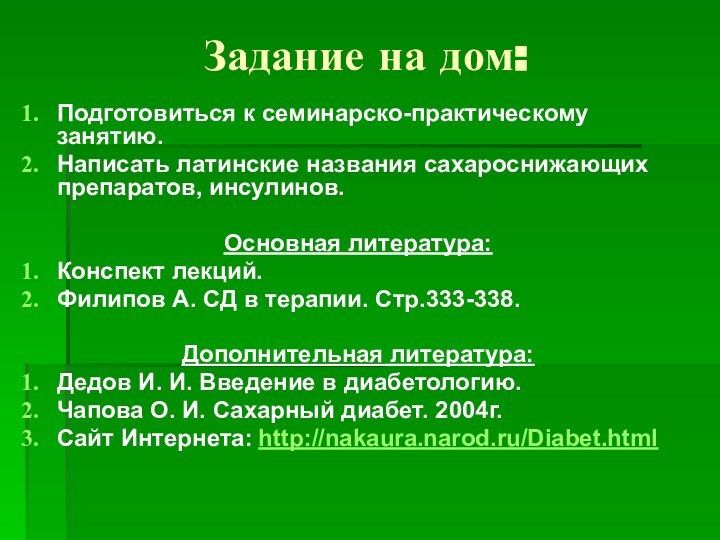 Задание на дом:

1. Подготовиться к семинарско-практическому занятию.
2. Написать латинские названия сахароснижающих препаратов, инсулинов.

Основная литература:

1. Конспект лекций.
2. Филипов А. СД в терапии. Стр.333-338.

Дополнительная литература:

1. Дедов И. И. Введение в диабетологию.
2. Чапова О. И. Сахарный диабет. 2004г.
3. Сайт Интернета: http://nakaura.narod.ru/Diabet.html